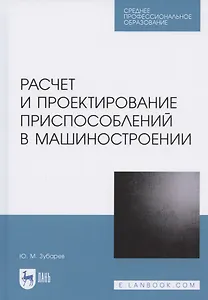 СРЕДНЕЕ
ПРОФЕССИОНАЛЬНОЕ
ОБРАЗОВАНИЕ

РАСЧЕТ
И ПРОЕКТИРОВАНИЕ
ПРИСПОСОБЛЕНИЙ
В МАШИНОСТРОЕНИИ

Ю. М. Зубарев

ЛАНЬ

E.LANBOOK.COM